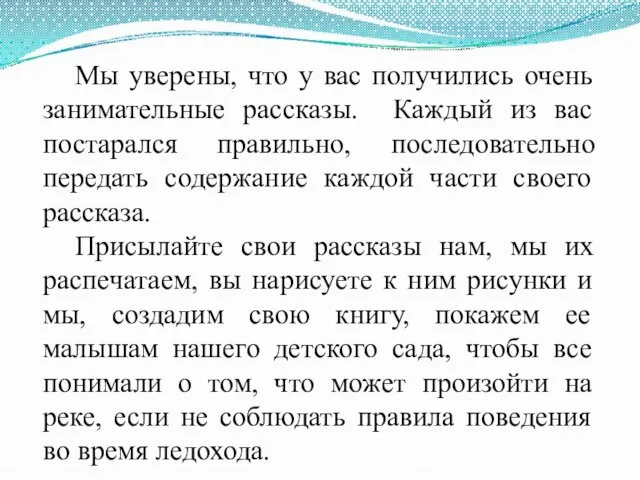 Мы уверены, что у вас получились очень занимательные рассказы. Каждый из вас постарался правильно, последовательно передать содержание каждой части своего рассказа.

Присылайте свои рассказы нам, мы их распечатаем, вы нарисуете к ним рисунки и мы, создадим свою книгу, покажем ее малышам нашего детского сада, чтобы все понимали о том, что может произойти на реке, если не соблюдать правила поведения во время ледохода.